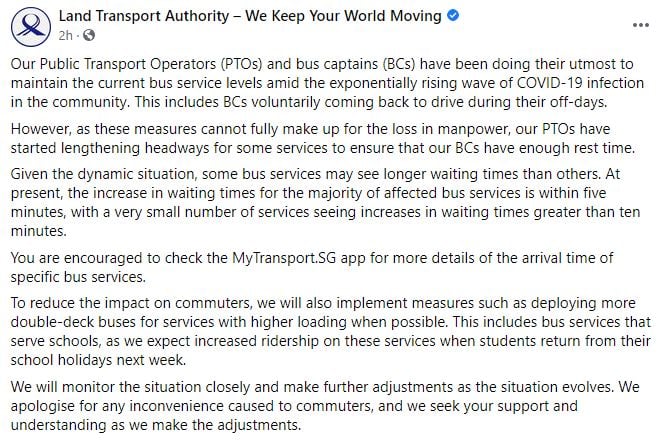 Land Transport Authority – We Keep Your World Moving
2h ·
...

Our Public Transport Operators (PTOs) and bus captains (BCs) have been doing their utmost to maintain the current bus service levels amid the exponentially rising wave of COVID-19 infection in the community. This includes BCs voluntarily coming back to drive during their off-days.

However, as these measures cannot fully make up for the loss in manpower, our PTOs have started lengthening headways for some services to ensure that our BCs have enough rest time.

Given the dynamic situation, some bus services may see longer waiting times than others. At present, the increase in waiting times for the majority of affected bus services is within five minutes, with a very small number of services seeing increases in waiting times greater than ten minutes.

You are encouraged to check the MyTransport.SG app for more details of the arrival time of specific bus services.

To reduce the impact on commuters, we will also implement measures such as deploying more double-deck buses for services with higher loading when possible. This includes bus services that serve schools, as we expect increased ridership on these services when students return from their school holidays next week.

We will monitor the situation closely and make further adjustments as the situation evolves. We apologise for any inconvenience caused to commuters, and we seek your support and understanding as we make the adjustments.